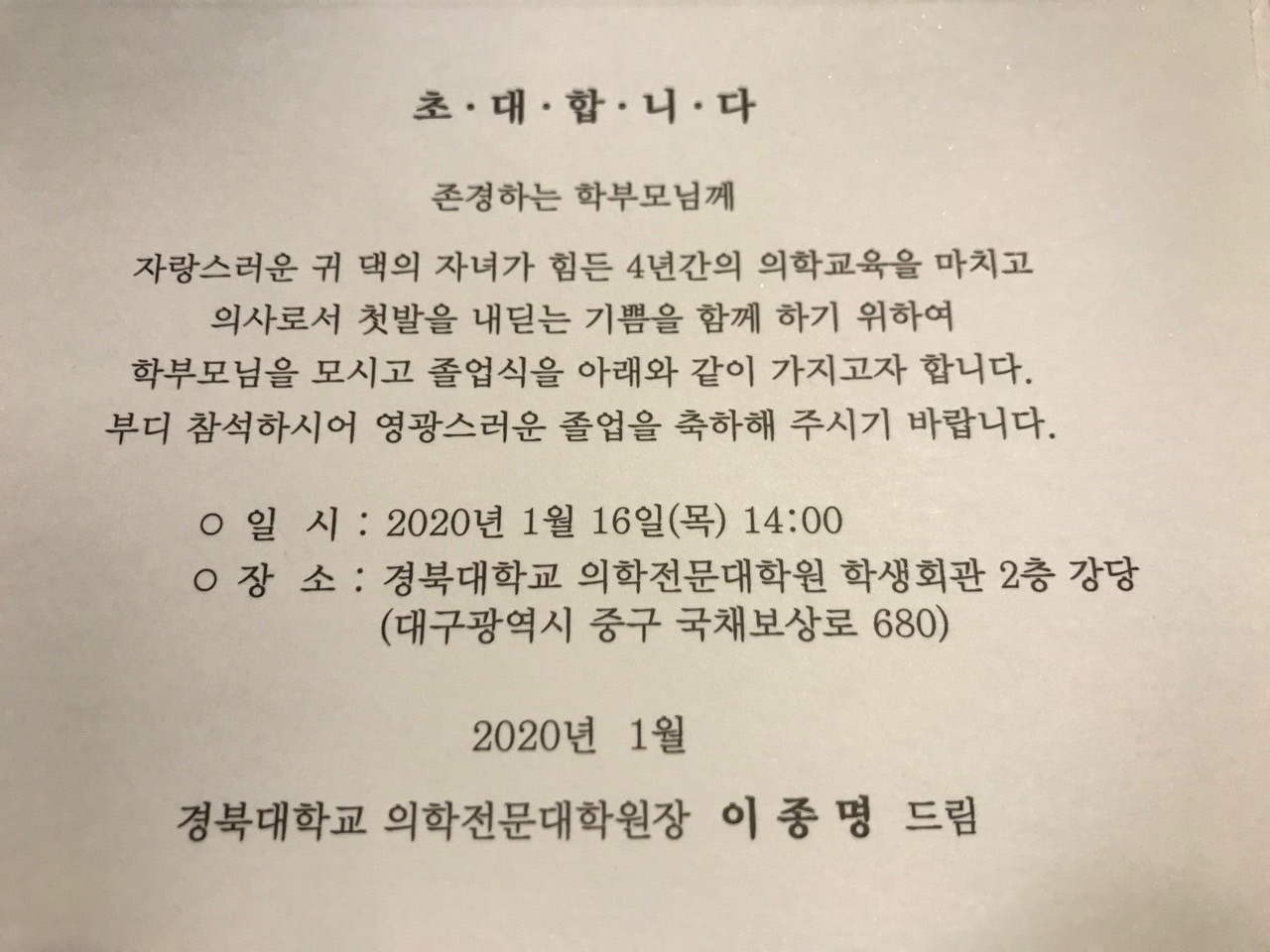 초·대·합·니·다

존경하는 학부모님께

자랑스러운 귀 댁의 자녀가 힘든 4년간의 의학교육을 마치고 의사로서 첫발을 내딛는 기쁨을 함께 하기 위하여 학부모님을 모시고 졸업식을 아래와 같이 가지고자 합니다. 부디 참석하시어 영광스러운 졸업을 축하해 주시기 바랍니다.

○ 일 시 : 2020년 1월 16일(목) 14:00
○ 장 소 : 경북대학교 의학전문대학원 학생회관 2층 강당
(대구광역시 중구 국채보상로 680)

2020년 1월

경북대학교 의학전문대학원장 이 종 명 드림